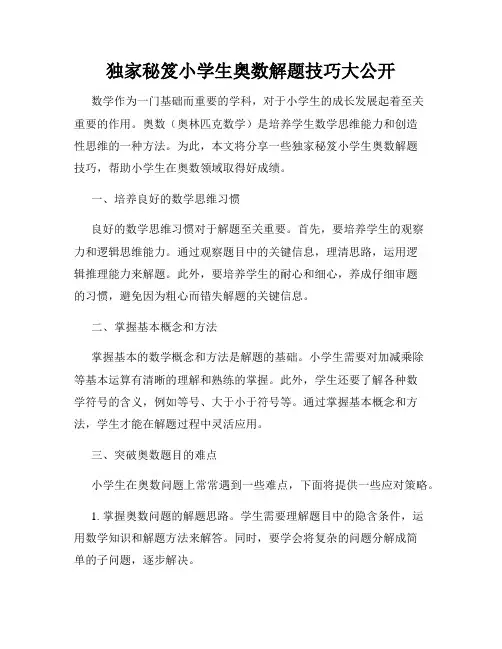 独家秘笈小学生奥数解题技巧大公开

数学作为一门基础而重要的学科，对于小学生的成长发展起着至关重要的作用。奥数（奥林匹克数学）是培养学生数学思维能力和创造性思维的一种方法。为此，本文将分享一些独家秘笈小学生奥数解题技巧，帮助小学生在奥数领域取得好成绩。

一、培养良好的数学思维习惯

良好的数学思维习惯对于解题至关重要。首先，要培养学生的观察力和逻辑思维能力。通过观察题目中的关键信息，理清思路，运用逻辑推理能力来解题。此外，要培养学生的耐心和细心，养成仔细审题的习惯，避免因为粗心而错失解题的关键信息。

二、掌握基本概念和方法

掌握基本的数学概念和方法是解题的基础。小学生需要对加减乘除等基本运算有清晰的理解和熟练的掌握。此外，学生还要了解各种数学符号的含义，例如等号、大于小于符号等。通过掌握基本概念和方法，学生才能在解题过程中灵活应用。

三、突破奥数题目的难点

小学生在奥数问题上常常遇到一些难点，下面将提供一些应对策略。

1. 掌握奥数问题的解题思路。学生需要理解题目中的隐含条件，运用数学知识和解题方法来解答。同时，要学会将复杂的问题分解成简单的子问题，逐步解决。